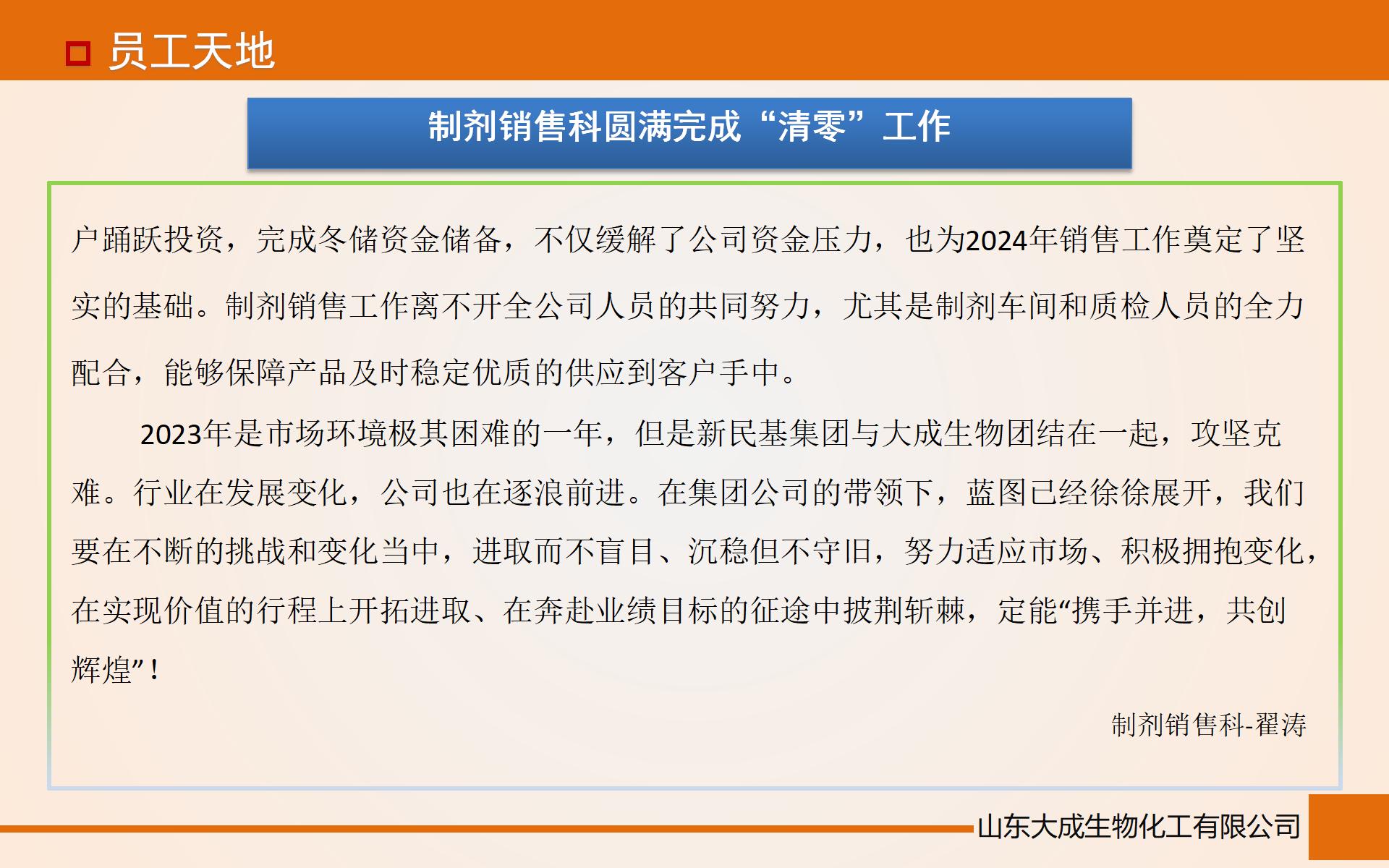 员工天地

制剂销售科圆满完成“清零”工作

户踊跃投资，完成冬储资金储备，不仅缓解了公司资金压力，也为2024年销售工作奠定了坚实的基础。制剂销售工作离不开全公司人员的共同努力，尤其是制剂车间和质检人员的全力配合，能够保障产品及时稳定优质的供应到客户手中。

2023年是市场环境极其困难的一年，但是新民基集团与大成生物团结在一起，攻坚克难。行业在发展变化，公司也在逐浪前进。在集团公司的带领下，蓝图已经徐徐展开，我们要在不断的挑战和变化当中，进取而不盲目、沉稳但不守旧，努力适应市场、积极拥抱变化，在实现价值的行程上开拓进取、在奔赴业绩目标的征途中披荆斩棘，定能“携手并进，共创辉煌”！

制剂销售科-翟涛

山东大成生物化工有限公司